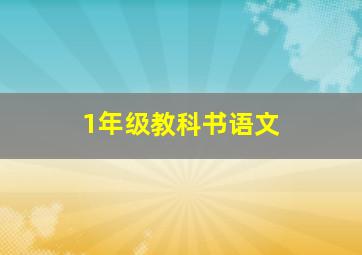 1年级教科书语文